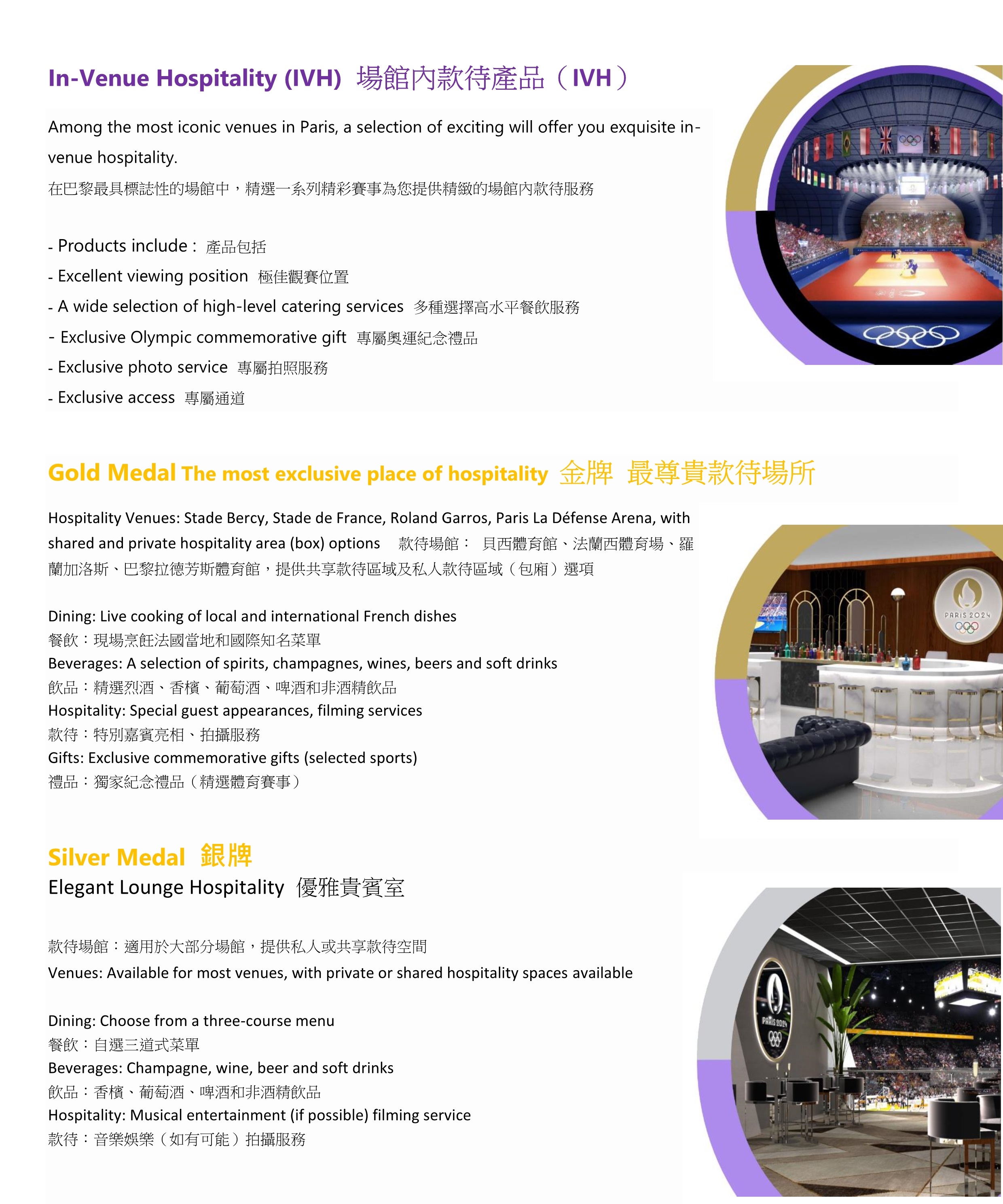 In-Venue Hospitality (IVH) 場館內款待產品（IVH）

Among the most iconic venues in Paris, a selection of exciting will offer you exquisite in-venue hospitality.
在巴黎最具標誌性的場館中，精選一系列精彩賽事為您提供精緻的場館內款待服務

- Products include： 產品包括
- Excellent viewing position 極佳觀賽位置
- A wide selection of high-level catering services 多種選擇高水平餐飲服務
- Exclusive Olympic commemorative gift 專屬奧運紀念禮品
- Exclusive photo service 專屬拍照服務
- Exclusive access 專屬通道

Gold Medal The most exclusive place of hospitality 金牌 最尊貴款待場所

Hospitality Venues: Stade Bercy, Stade de France, Roland Garros, Paris La Défense Arena, with shared and private hospitality area (box) options 款待場館： 貝西體育館、法蘭西體育場、羅蘭加洛斯、巴黎拉德芳斯體育館，提供共享款待區域及私人款待區域（包廂）選項

Dining: Live cooking of local and international French dishes
餐飲：現場烹飪法國當地和國際知名菜單
Beverages: A selection of spirits, champagnes, wines, beers and soft drinks
飲品：精選烈酒、香檳、葡萄酒、啤酒和非酒精飲品
Hospitality: Special guest appearances, filming services
款待：特別嘉賓亮相、拍攝服務
Gifts: Exclusive commemorative gifts (selected sports)
禮品：獨家紀念禮品（精選體育賽事）

PARIS 2024

Silver Medal 銀牌
Elegant Lounge Hospitality 優雅貴賓室

款待場館：適用於大部分場館，提供私人或共享款待空間
Venues: Available for most venues, with private or shared hospitality spaces available

Dining: Choose from a three-course menu
餐飲：自選三道式菜單
Beverages: Champagne, wine, beer and soft drinks
飲品：香檳、葡萄酒、啤酒和非酒精飲品
Hospitality: Musical entertainment (if possible) filming service
款待：音樂娛樂（如有可能）拍攝服務

PARIS 2024